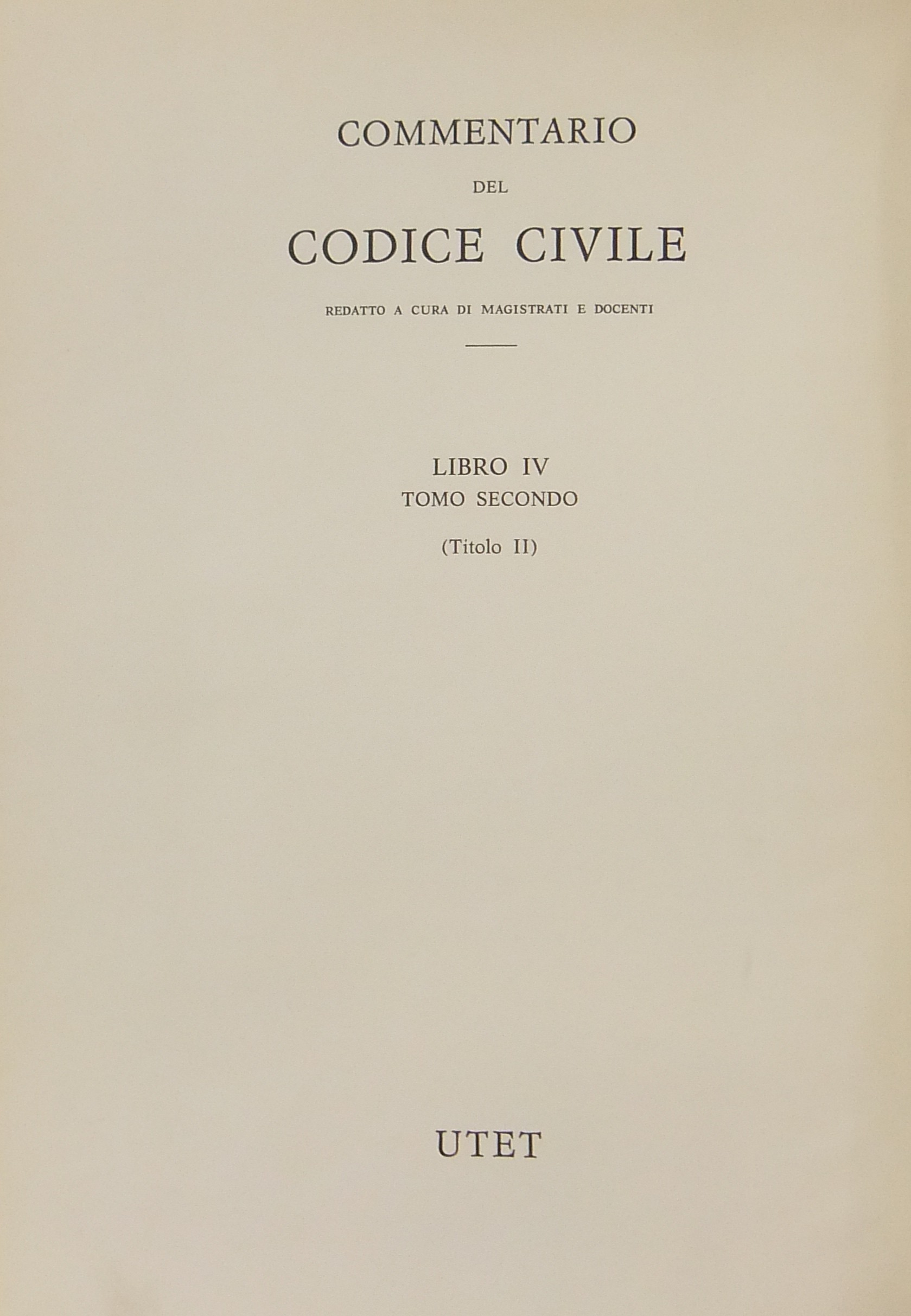 COMMENTARIO

DEL

CODICE CIVILE

REDATTO A CURA DI MAGISTRATI E DOCENTI

LIBRO IV
TOMO SECONDO

(Titolo II)

UTET